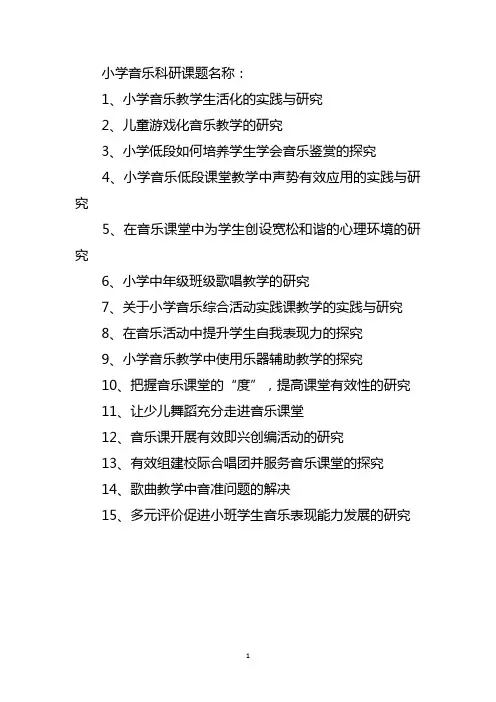 小学音乐科研课题名称：

1、小学音乐教学生活化的实践与研究

2、儿童游戏化音乐教学的研究

3、小学低段如何培养学生学会音乐鉴赏的探究

4、小学音乐低段课堂教学中声势有效应用的实践与研究

5、在音乐课堂中为学生创设宽松和谐的心理环境的研究

6、小学中年级班级歌唱教学的研究

7、关于小学音乐综合活动实践课教学的实践与研究

8、在音乐活动中提升学生自我表现力的探究

9、小学音乐教学中使用乐器辅助教学的探究

10、把握音乐课堂的“度”，提高课堂有效性的研究

11、让少儿舞蹈充分走进音乐课堂

12、音乐课开展有效即兴创编活动的研究

13、有效组建校际合唱团并服务音乐课堂的探究

14、歌曲教学中音准问题的解决

15、多元评价促进小班学生音乐表现能力发展的研究

1